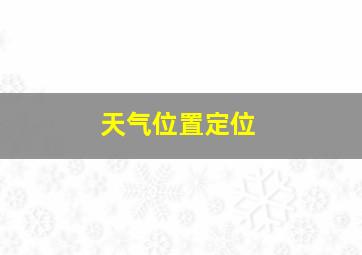 天气位置定位